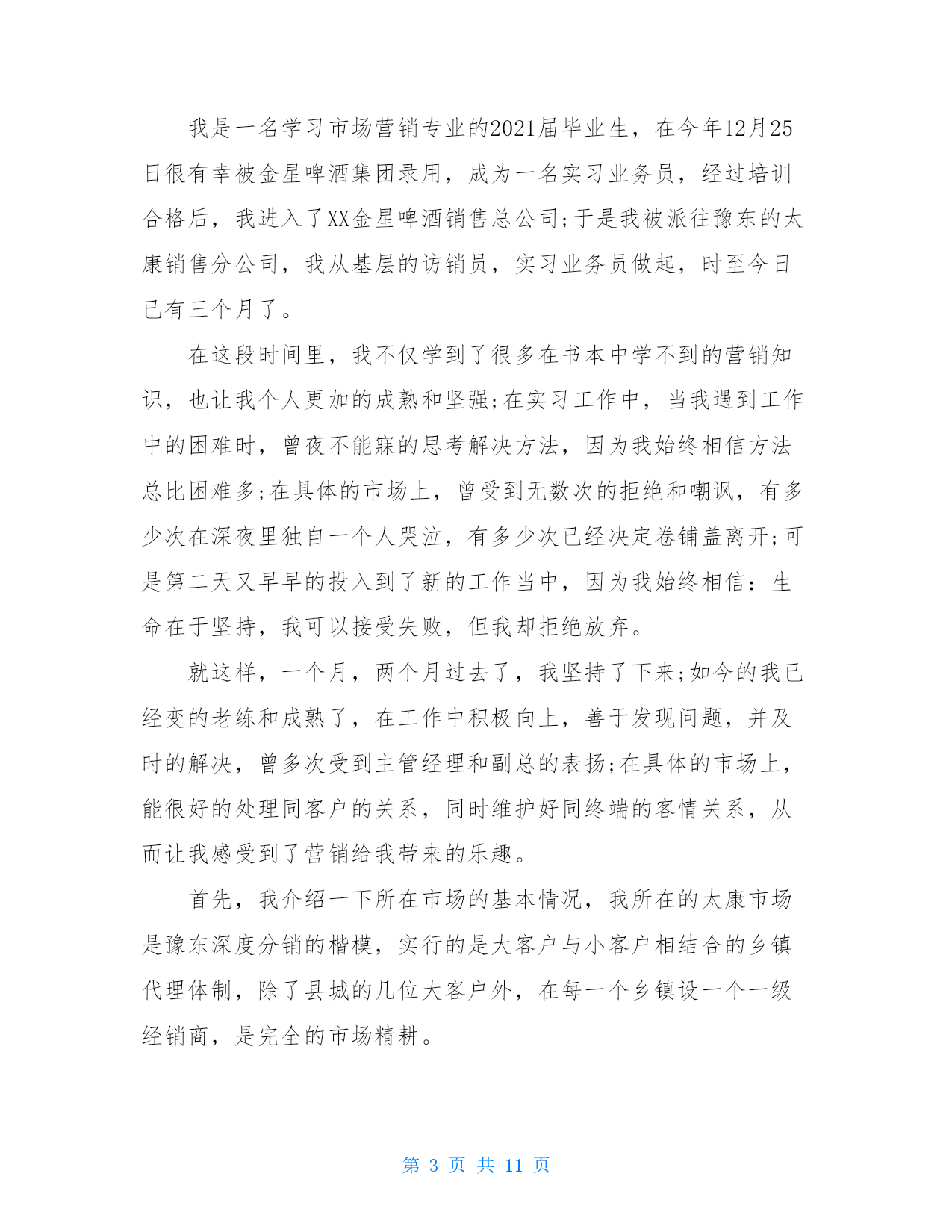 我是一名学习市场营销专业的2021届毕业生，在今年12月25日很有幸被金星啤酒集团录用，成为一名实习业务员，经过培训合格后，我进入了XX金星啤酒销售总公司;于是我被派往豫东的太康销售分公司，我从基层的访销员，实习业务员做起，时至今日已有三个月了。

在这段时间里，我不仅学到了很多在书本中学不到的营销知识，也让我个人更加的成熟和坚强;在实习工作中，当我遇到工作中的困难时，曾夜不能寐的思考解决方法，因为我始终相信方法总比困难多;在具体的市场上，曾受到无数次的拒绝和嘲讽，有多少次在深夜里独自一个人哭泣，有多少次已经决定卷铺盖离开;可是第二天又早早的投入到了新的工作当中，因为我始终相信：生命在于坚持，我可以接受失败，但我却拒绝放弃。

就这样，一个月，两个月过去了，我坚持了下来;如今的我已经变的老练和成熟了，在工作中积极向上，善于发现问题，并及时的解决，曾多次受到主管经理和副总的表扬;在具体的市场上，能很好的处理同客户的关系，同时维护好同终端的客情关系，从而让我感受到了营销给我带来的乐趣。

首先，我介绍一下所在市场的基本情况，我所在的太康市场是豫东深度分销的楷模，实行的是大客户与小客户相结合的乡镇代理体制，除了县城的几位大客户外，在每一个乡镇设一个一级经销商，是完全的市场精耕。

第 3 页 共 11 页